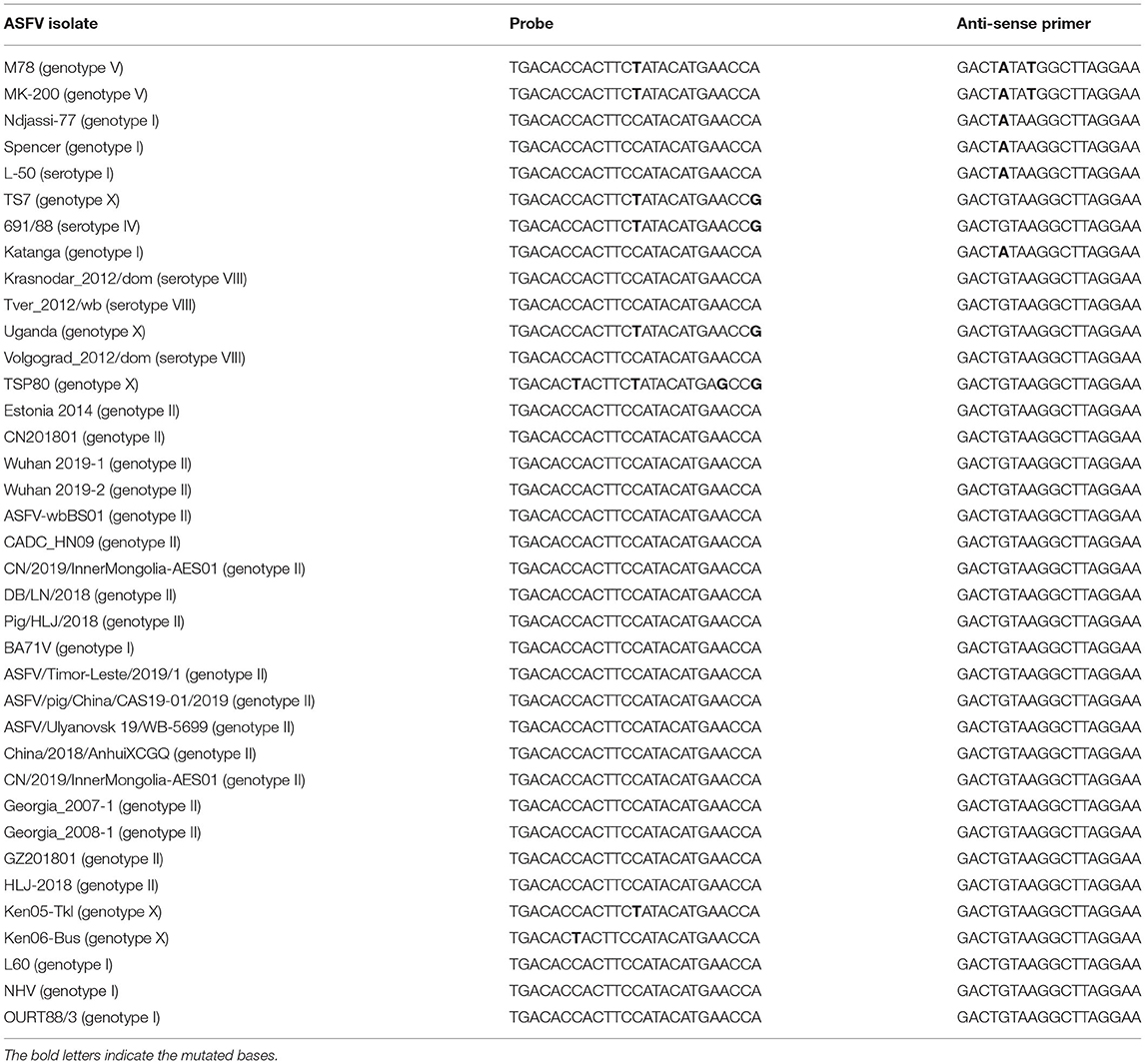 | ASFV isolate | Probe | Anti-sense primer |
|---|---|---|
| M78 (genotype V) | TGACACCACTTCTATACATGAACCA | GACTATATGGCTTAGGAA |
| MK-200 (genotype V) | TGACACCACTTCTATACATGAACCA | GACTATATGGCTTAGGAA |
| Ndjassi-77 (genotype I) | TGACACCACTTCCATACATGAACCA | GACTATAAGGCTTAGGAA |
| Spencer (genotype I) | TGACACCACTTCCATACATGAACCA | GACTATAAGGCTTAGGAA |
| L-50 (serotype I) | TGACACCACTTCCATACATGAACCA | GACTATAAGGCTTAGGAA |
| TS7 (genotype X) | TGACACCACTTCTATACATGAACCG | GACTGTAAGGCTTAGGAA |
| 691/88 (serotype IV) | TGACACCACTTCTATACATGAACCG | GACTGTAAGGCTTAGGAA |
| Katanga (genotype I) | TGACACCACTTCCATACATGAACCA | GACTATAAGGCTTAGGAA |
| Krasnodar_2012/dom (serotype VIII) | TGACACCACTTCCATACATGAACCA | GACTGTAAGGCTTAGGAA |
| Tver_2012/wb (serotype VIII) | TGACACCACTTCCATACATGAACCA | GACTGTAAGGCTTAGGAA |
| Uganda (genotype X) | TGACACCACTTCTATACATGAACCG | GACTGTAAGGCTTAGGAA |
| Volgograd_2012/dom (serotype VIII) | TGACACCACTTCCATACATGAACCA | GACTGTAAGGCTTAGGAA |
| TSP80 (genotype X) | TGACACTACTTCTATACATGAGCCG | GACTGTAAGGCTTAGGAA |
| Estonia 2014 (genotype II) | TGACACCACTTCCATACATGAACCA | GACTGTAAGGCTTAGGAA |
| CN201801 (genotype II) | TGACACCACTTCCATACATGAACCA | GACTGTAAGGCTTAGGAA |
| Wuhan 2019-1 (genotype II) | TGACACCACTTCCATACATGAACCA | GACTGTAAGGCTTAGGAA |
| Wuhan 2019-2 (genotype II) | TGACACCACTTCCATACATGAACCA | GACTGTAAGGCTTAGGAA |
| ASFV-wbBS01 (genotype II) | TGACACCACTTCCATACATGAACCA | GACTGTAAGGCTTAGGAA |
| CADC_HN09 (genotype II) | TGACACCACTTCCATACATGAACCA | GACTGTAAGGCTTAGGAA |
| CN/2019/InnerMongolia-AES01 (genotype II) | TGACACCACTTCCATACATGAACCA | GACTGTAAGGCTTAGGAA |
| DB/LN/2018 (genotype II) | TGACACCACTTCCATACATGAACCA | GACTGTAAGGCTTAGGAA |
| Pig/HLJ/2018 (genotype II) | TGACACCACTTCCATACATGAACCA | GACTGTAAGGCTTAGGAA |
| BA71V (genotype I) | TGACACCACTTCCATACATGAACCA | GACTGTAAGGCTTAGGAA |
| ASFV/Timor-Leste/2019/1 (genotype II) | TGACACCACTTCCATACATGAACCA | GACTGTAAGGCTTAGGAA |
| ASFV/pig/China/CAS19-01/2019 (genotype II) | TGACACCACTTCCATACATGAACCA | GACTGTAAGGCTTAGGAA |
| ASFV/Ulyanovsk 19/WB-5699 (genotype II) | TGACACCACTTCCATACATGAACCA | GACTGTAAGGCTTAGGAA |
| China/2018/AnhuiXCGQ (genotype II) | TGACACCACTTCCATACATGAACCA | GACTGTAAGGCTTAGGAA |
| CN/2019/InnerMongolia-AES01 (genotype II) | TGACACCACTTCCATACATGAACCA | GACTGTAAGGCTTAGGAA |
| Georgia_2007-1 (genotype II) | TGACACCACTTCCATACATGAACCA | GACTGTAAGGCTTAGGAA |
| Georgia_2008-1 (genotype II) | TGACACCACTTCCATACATGAACCA | GACTGTAAGGCTTAGGAA |
| GZ201801 (genotype II) | TGACACCACTTCCATACATGAACCA | GACTGTAAGGCTTAGGAA |
| HLJ-2018 (genotype II) | TGACACCACTTCCATACATGAACCA | GACTGTAAGGCTTAGGAA |
| Ken05-Tkl (genotype X) | TGACACCACTTCTATACATGAACCA | GACTGTAAGGCTTAGGAA |
| Ken06-Bus (genotype X) | TGACACTACTTCCATACATGAACCA | GACTGTAAGGCTTAGGAA |
| L60 (genotype I) | TGACACCACTTCCATACATGAACCA | GACTGTAAGGCTTAGGAA |
| NHV (genotype I) | TGACACCACTTCCATACATGAACCA | GACTGTAAGGCTTAGGAA |
| OURT88/3 (genotype I) | TGACACCACTTCCATACATGAACCA | GACTGTAAGGCTTAGGAA |

The bold letters indicate the mutated bases.